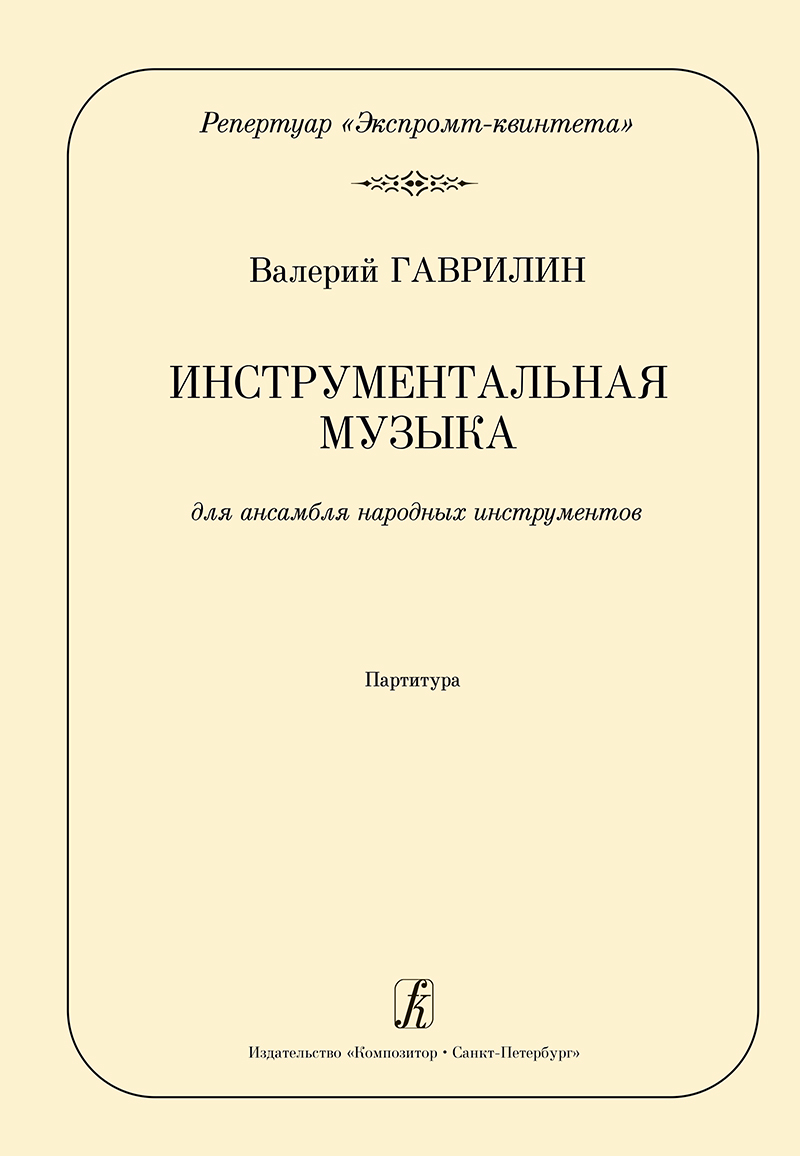 Репертуар «Экспромт-квинтета»

Валерий ГАВРИЛИН

ИНСТРУМЕНТАЛЬНАЯ МУЗЫКА

для ансамбля народных инструментов

Партитура

Издательство «Композитор • Санкт-Петербург»